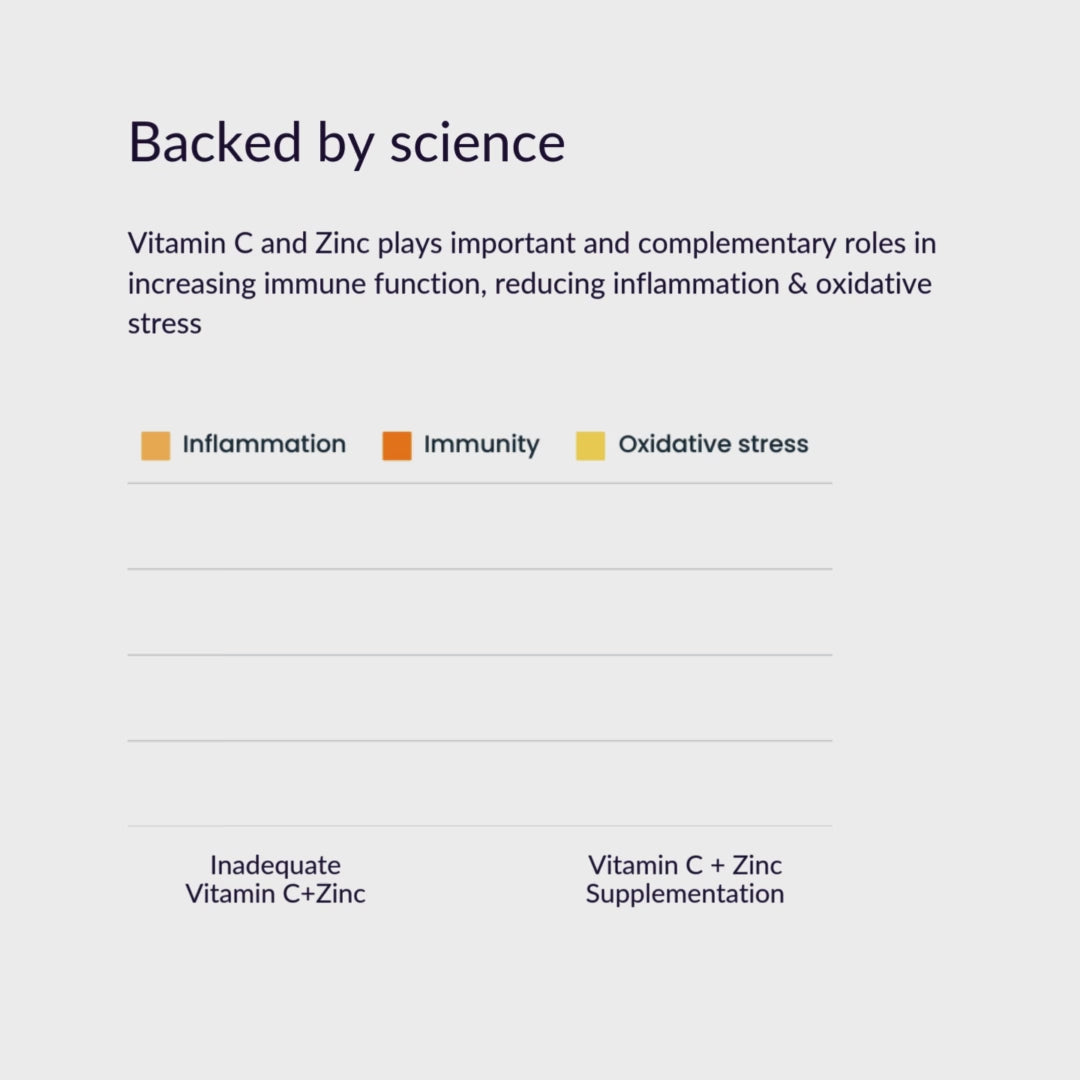 Backed by science

Vitamin C and Zinc plays important and complementary roles in increasing immune function, reducing inflammation & oxidative stress

Inflammation Immunity Oxidative stress

Inadequate Vitamin C+Zinc

Vitamin C + Zinc Supplementation